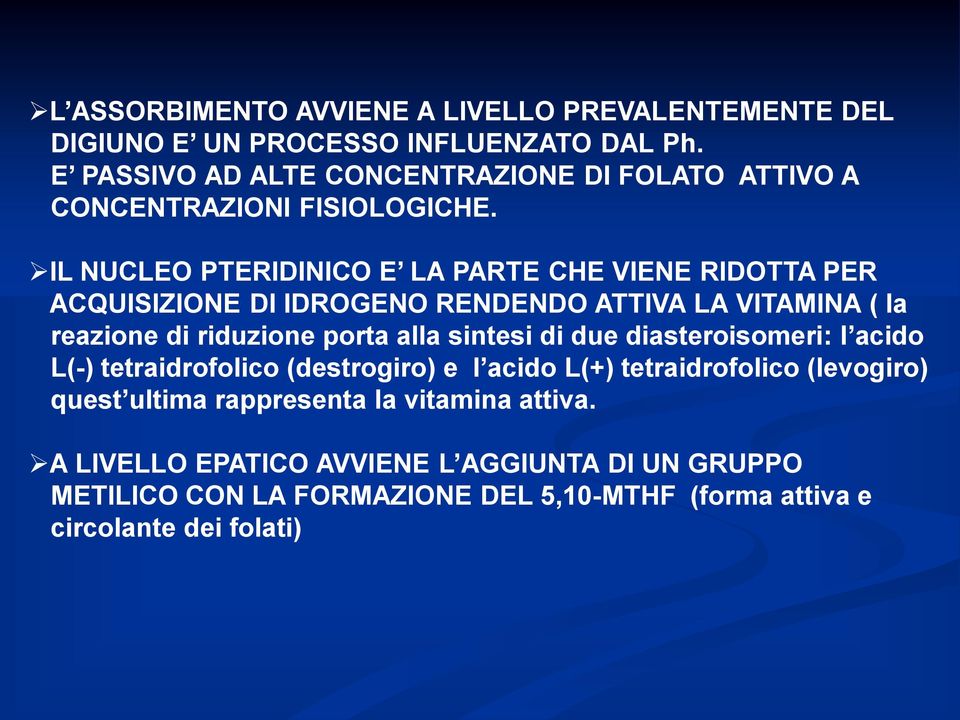 ➢L’ASSORBIMENTO AVVIENE A LIVELLO PREVALENTEMENTE DEL DIGIUNO E’ UN PROCESSO INFLUENZATO DAL Ph.
E’ PASSIVO AD ALTE CONCENTRAZIONE DI FOLATO ATTIVO A CONCENTRAZIONI FISIOLOGICHE.

➢IL NUCLEO PTERIDINICO E’ LA PARTE CHE VIENE RIDOTTA PER ACQUISIZIONE DI IDROGENO RENDENDO ATTIVA LA VITAMINA ( la reazione di riduzione porta alla sintesi di due diasteroisomeri: l’acido L(-) tetraidrofolico (destrogiro) e l’acido L(+) tetraidrofolico (levogiro) quest’ultima rappresenta la vitamina attiva.

➢A LIVELLO EPATICO AVVIENE L’AGGIUNTA DI UN GRUPPO METILICO CON LA FORMAZIONE DEL 5,10-MTHF (forma attiva e circolante dei folati)